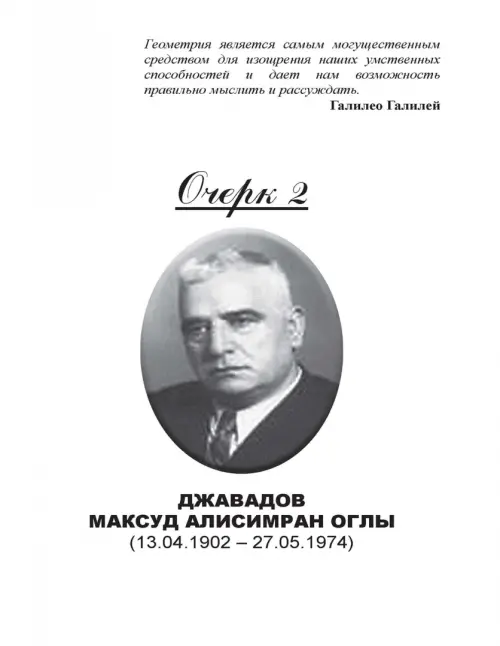 Геометрия является самым могущественным средством для изощрения наших умственных способностей и дает нам возможность правильно мыслить и рассуждать.

Галилео Галилей

Очерк 2

ДЖАВАДОВ
МАКСУД АЛИСИМРАН ОГЛЫ
(13.04.1902 – 27.05.1974)